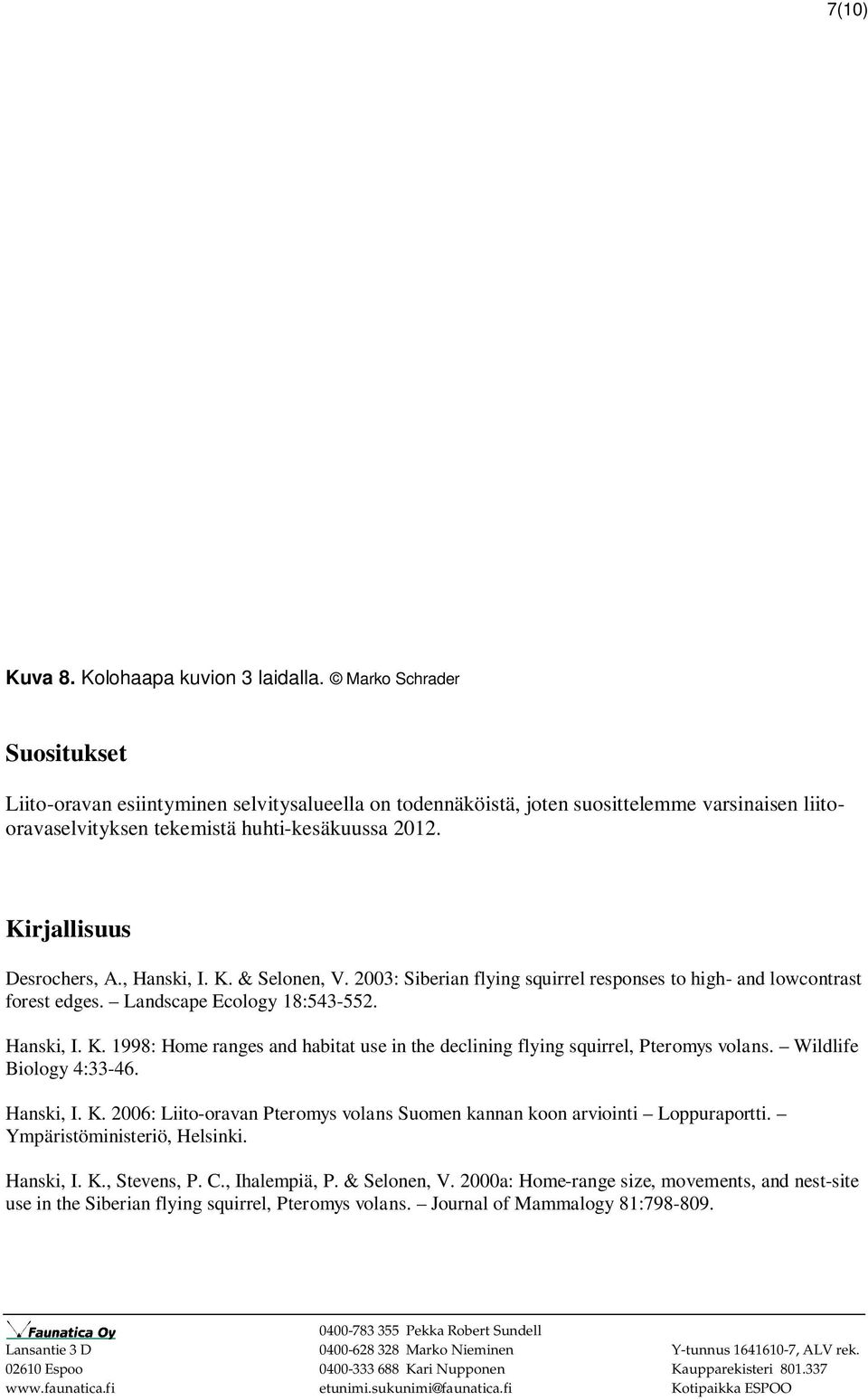 7(10)

Kuva 8. Kolohaapa kuvion 3 laidalla. © Marko Schrader

Suositukset

Liito-oravan esiintyminen selvitysalueella on todennäköistä, joten suosittelemme varsinaisen liito-oravaselvityksen tekemistä huhti-kesäkuussa 2012.

Kirjallisuus

Desrochers, A., Hanski, I. K. & Selonen, V. 2003: Siberian flying squirrel responses to high- and lowcontrast forest edges. – Landscape Ecology 18:543-552.

Hanski, I. K. 1998: Home ranges and habitat use in the declining flying squirrel, Pteromys volans. – Wildlife Biology 4:33-46.

Hanski, I. K. 2006: Liito-oravan Pteromys volans Suomen kannan koon arviointi – Loppuraportti. – Ympäristöministeriö, Helsinki.

Hanski, I. K., Stevens, P. C., Ihalempiä, P. & Selonen, V. 2000a: Home-range size, movements, and nest-site use in the Siberian flying squirrel, Pteromys volans. – Journal of Mammalogy 81:798-809.

Faunatica Oy
Lansantie 3 D
02610 Espoo
www.faunatica.fi

0400-783 355 Pekka Robert Sundell
0400-628 328 Marko Nieminen
0400-333 688 Kari Nupponen
etunimi.sukunimi@faunatica.fi

Y-tunnus 1641610-7, ALV rek.
Kaupparekisteri 801.337
Kotipaikka ESPOO